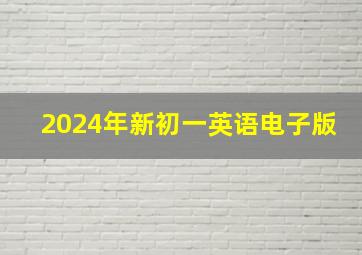 2024年新初一英语电子版